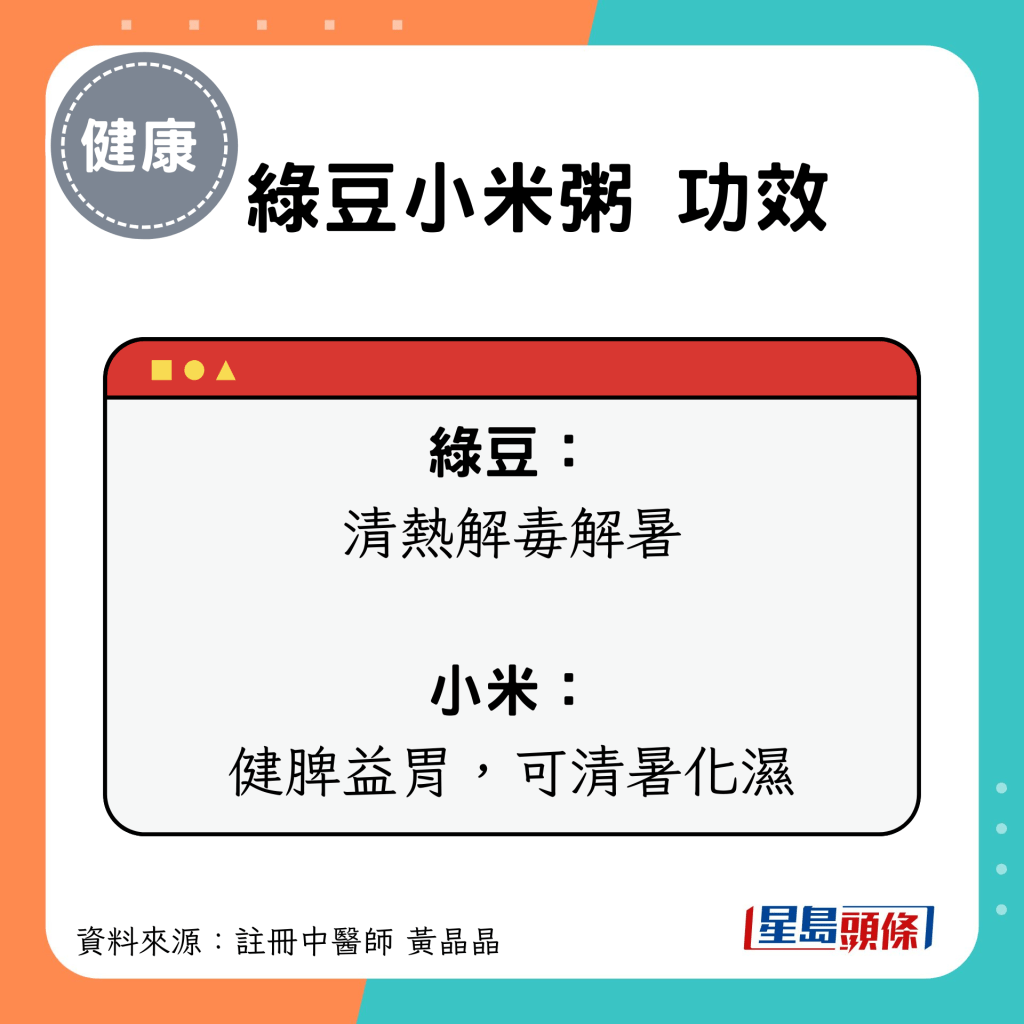 健康

綠豆小米粥 功效

綠豆：
清熱解毒解暑

小米：
健脾益胃，可清暑化濕

資料來源：註冊中醫師 黃晶晶

星島頭條